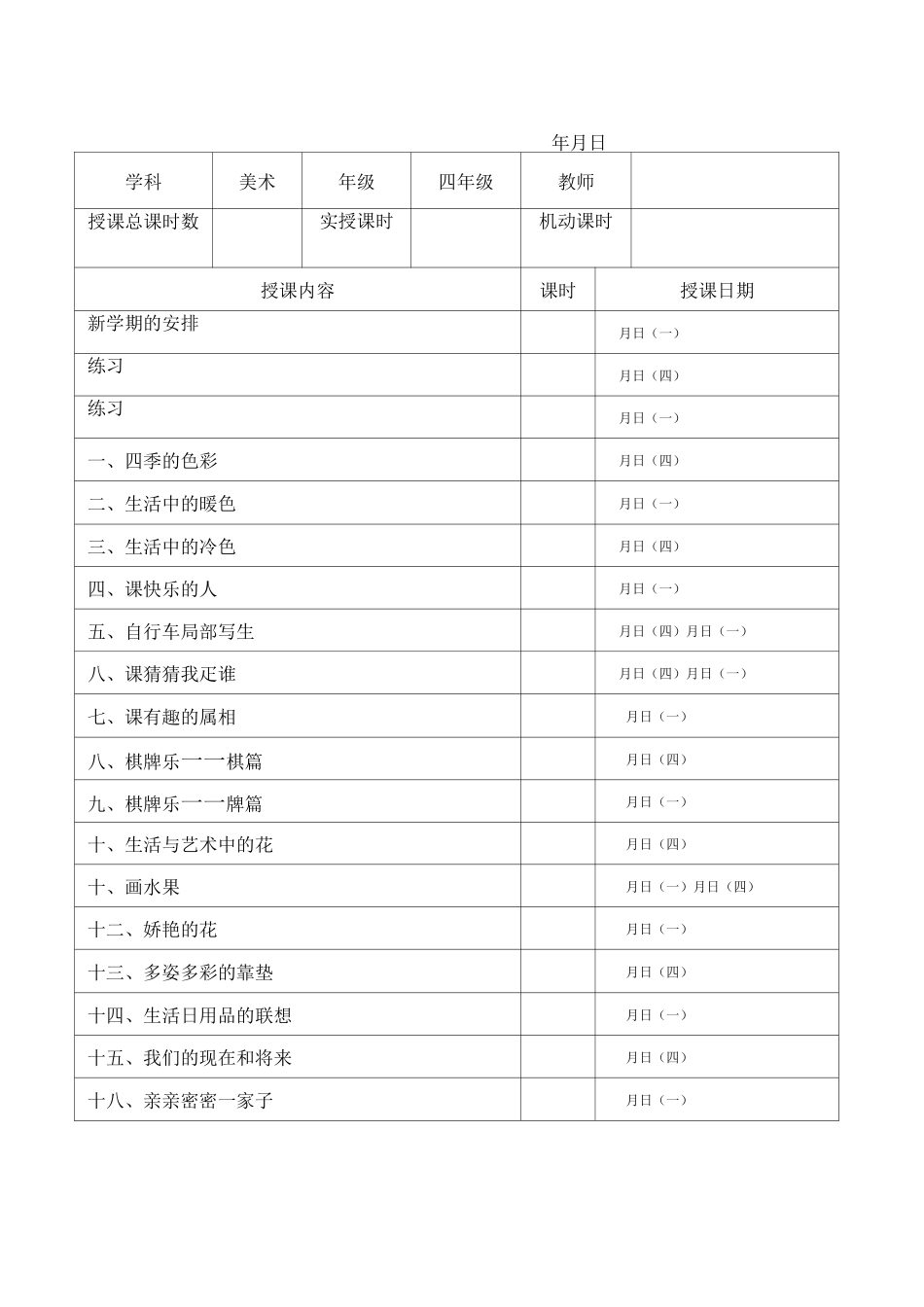 年月日

| 学科 | 美术 | 年级 | 四年级 | 教师 | |
|---|---|---|---|---|---|
| 授课总课时数 | | 实授课时 | | 机动课时 | |

| 授课内容 | 课时 | 授课日期 |
|---|---|---|
| 新学期的安排 | | 月日（一） |
| 练习 | | 月日（四） |
| 练习 | | 月日（一） |
| 一、四季的色彩 | | 月日（四） |
| 二、生活中的暖色 | | 月日（一） |
| 三、生活中的冷色 | | 月日（四） |
| 四、课快乐的人 | | 月日（一） |
| 五、自行车局部写生 | | 月日（四）月日（一） |
| 八、课猜猜我疋谁 | | 月日（四）月日（一） |
| 七、课有趣的属相 | | 月日（一） |
| 八、棋牌乐一一棋篇 | | 月日（四） |
| 九、棋牌乐一一牌篇 | | 月日（一） |
| 十、生活与艺术中的花 | | 月日（四） |
| 十、画水果 | | 月日（一）月日（四） |
| 十二、娇艳的花 | | 月日（一） |
| 十三、多姿多彩的靠垫 | | 月日（四） |
| 十四、生活日用品的联想 | | 月日（一） |
| 十五、我们的现在和将来 | | 月日（四） |
| 十八、亲亲密密一家子 | | 月日（一） |